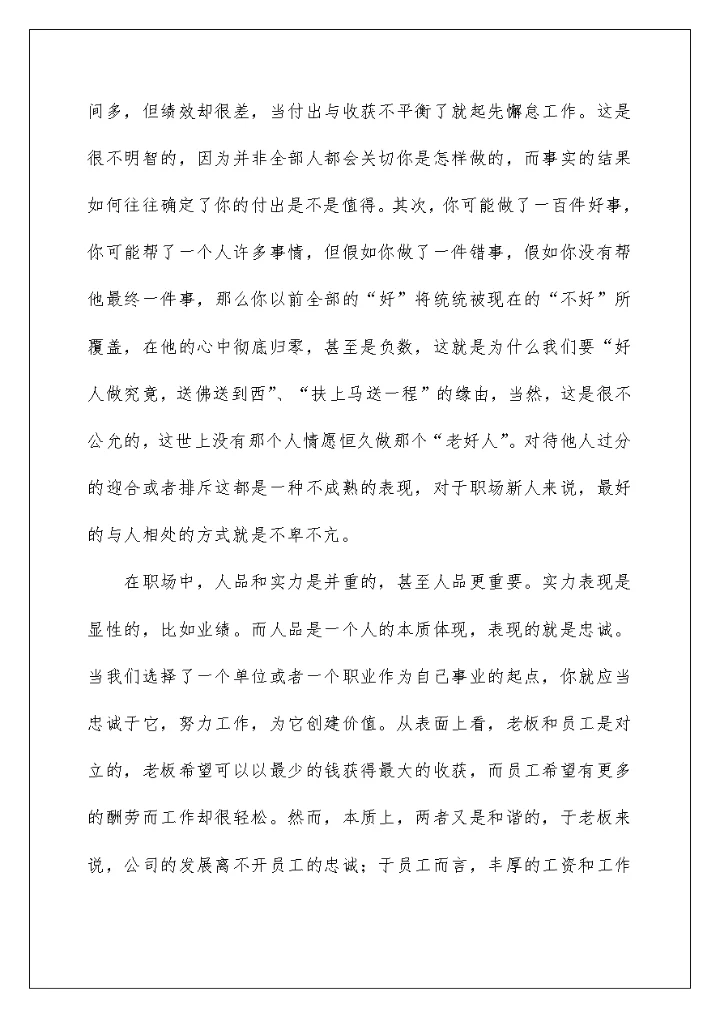 间多，但绩效却很差，当付出与收获不平衡了就起先懈怠工作。这是很不明智的，因为并非全部人都会关切你是怎样做的，而事实的结果如何往往确定了你的付出是不是值得。其次，你可能做了一百件好事，你可能帮了一个人许多事情，但假如你做了一件错事，假如你没有帮他最终一件事，那么你以前全部的“好”将统统被现在的“不好”所覆盖，在他的心中彻底归零，甚至是负数，这就是为什么我们要“好人做究竟，送佛送到西”、“扶上马送一程”的缘由，当然，这是很不公允的，这世上没有那个人情愿恒久做那个“老好人”。对待他人过分的迎合或者排斥这都是一种不成熟的表现，对于职场新人来说，最好的与人相处的方式就是不卑不亢。

在职场中，人品和实力是并重的，甚至人品更重要。实力表现是显性的，比如业绩。而人品是一个人的本质体现，表现的就是忠诚。当我们选择了一个单位或者一个职业作为自己事业的起点，你就应当忠诚于它，努力工作，为它创建价值。从表面上看，老板和员工是对立的，老板希望可以以最少的钱获得最大的收获，而员工希望有更多的酬劳而工作却很轻松。然而，本质上，两者又是和谐的，于老板来说，公司的发展离不开员工的忠诚；于员工而言，丰厚的工资和工作